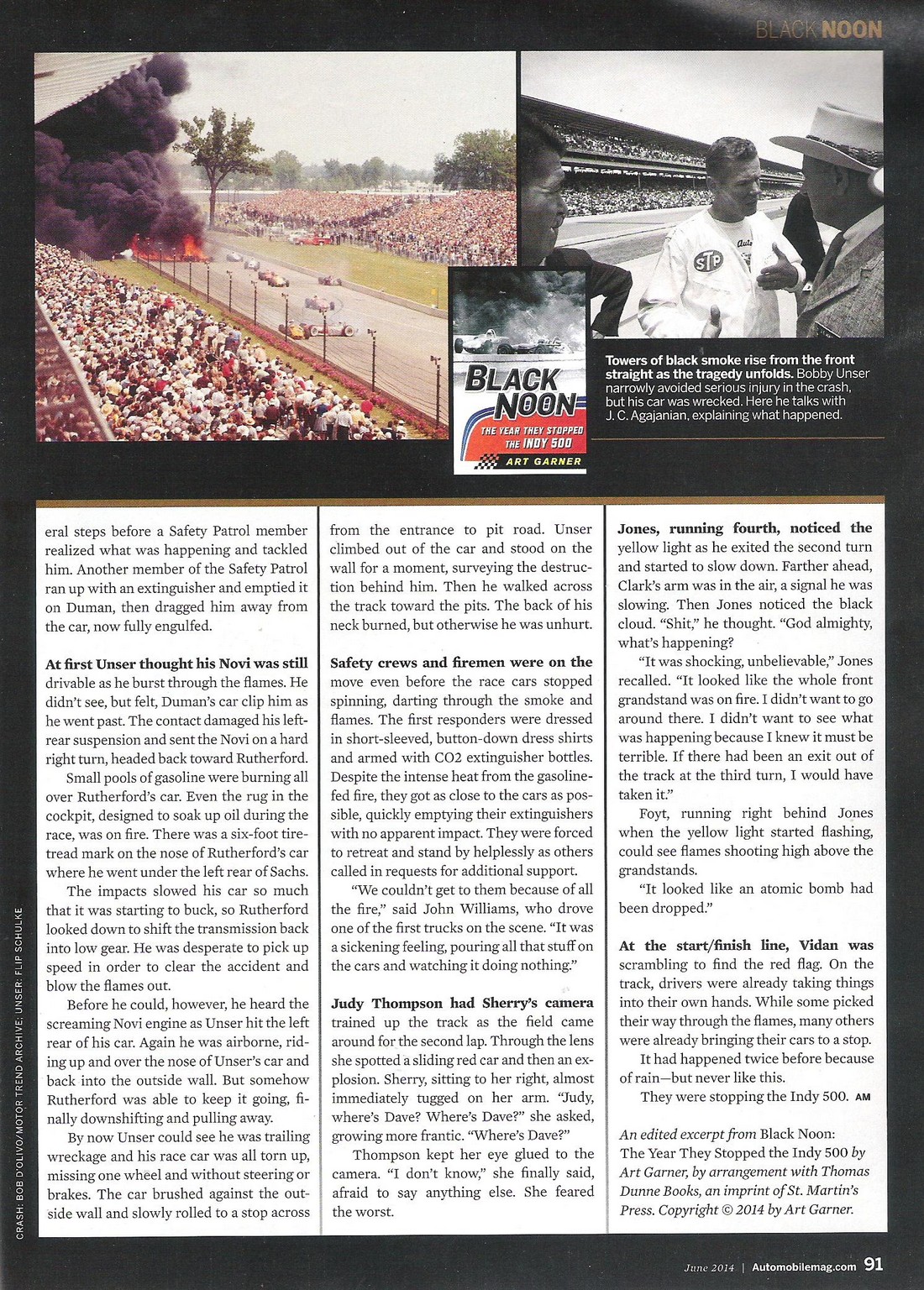 BLACK NOON

STP

BLACK NOON
THE YEAR THEY STOPPED THE INDY 500
ART GARNER

Towers of black smoke rise from the front straight as the tragedy unfolds. Bobby Unser narrowly avoided serious injury in the crash, but his car was wrecked. Here he talks with J. C. Agajanian, explaining what happened.

eral steps before a Safety Patrol member realized what was happening and tackled him. Another member of the Safety Patrol ran up with an extinguisher and emptied it on Duman, then dragged him away from the car, now fully engulfed.

At first Unser thought his Novi was still drivable as he burst through the flames. He didn't see, but felt, Duman's car clip him as he went past. The contact damaged his left-rear suspension and sent the Novi on a hard right turn, headed back toward Rutherford.

Small pools of gasoline were burning all over Rutherford's car. Even the rug in the cockpit, designed to soak up oil during the race, was on fire. There was a six-foot tire-tread mark on the nose of Rutherford's car where he went under the left rear of Sachs.

The impacts slowed his car so much that it was starting to buck, so Rutherford looked down to shift the transmission back into low gear. He was desperate to pick up speed in order to clear the accident and blow the flames out.

Before he could, however, he heard the screaming Novi engine as Unser hit the left rear of his car. Again he was airborne, riding up and over the nose of Unser's car and back into the outside wall. But somehow Rutherford was able to keep it going, finally downshifting and pulling away.

By now Unser could see he was trailing wreckage and his race car was all torn up, missing one wheel and without steering or brakes. The car brushed against the outside wall and slowly rolled to a stop across from the entrance to pit road. Unser climbed out of the car and stood on the wall for a moment, surveying the destruction behind him. Then he walked across the track toward the pits. The back of his neck burned, but otherwise he was unhurt.

Safety crews and firemen were on the move even before the race cars stopped spinning, darting through the smoke and flames. The first responders were dressed in short-sleeved, button-down dress shirts and armed with CO2 extinguisher bottles. Despite the intense heat from the gasoline-fed fire, they got as close to the cars as possible, quickly emptying their extinguishers with no apparent impact. They were forced to retreat and stand by helplessly as others called in requests for additional support.

"We couldn't get to them because of all the fire," said John Williams, who drove one of the first trucks on the scene. "It was a sickening feeling, pouring all that stuff on the cars and watching it doing nothing."

Judy Thompson had Sherry's camera trained up the track as the field came around for the second lap. Through the lens she spotted a sliding red car and then an explosion. Sherry, sitting to her right, almost immediately tugged on her arm. "Judy, where's Dave? Where's Dave?" she asked, growing more frantic. "Where's Dave?"

Thompson kept her eye glued to the camera. "I don't know," she finally said, afraid to say anything else. She feared the worst.

Jones, running fourth, noticed the yellow light as he exited the second turn and started to slow down. Farther ahead, Clark's arm was in the air, a signal he was slowing. Then Jones noticed the black cloud. "Shit," he thought. "God almighty, what's happening?

"It was shocking, unbelievable," Jones recalled. "It looked like the whole front grandstand was on fire. I didn't want to go around there. I didn't want to see what was happening because I knew it must be terrible. If there had been an exit out of the track at the third turn, I would have taken it."

Foyt, running right behind Jones when the yellow light started flashing, could see flames shooting high above the grandstands.

"It looked like an atomic bomb had been dropped."

At the start/finish line, Vidan was scrambling to find the red flag. On the track, drivers were already taking things into their own hands. While some picked their way through the flames, many others were already bringing their cars to a stop.

It had happened twice before because of rain—but never like this.

They were stopping the Indy 500. AM

An edited excerpt from Black Noon: The Year They Stopped the Indy 500 by Art Garner, by arrangement with Thomas Dunne Books, an imprint of St. Martin's Press. Copyright © 2014 by Art Garner.

CRASH: BOB D'OLIVO/MOTOR TREND ARCHIVE; UNSER: FLIP SCHULKE

June 2014 | Automobilemag.com 91